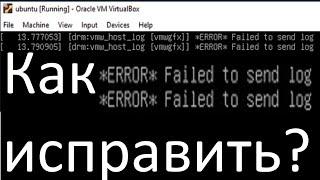 ubuntu [Running] - Oracle VM VirtualBox

File Machine View Input Devices Help

[ 13.777053] [drm:vmw_host_log [vmwgfx]] *ERROR* Failed to send log
[ 13.790905] [drm:vmw_host_log [vmwgfx]] *ERROR* Failed to send log

Как *ERROR* Failed to send log
*ERROR* Failed to send log

исправить?